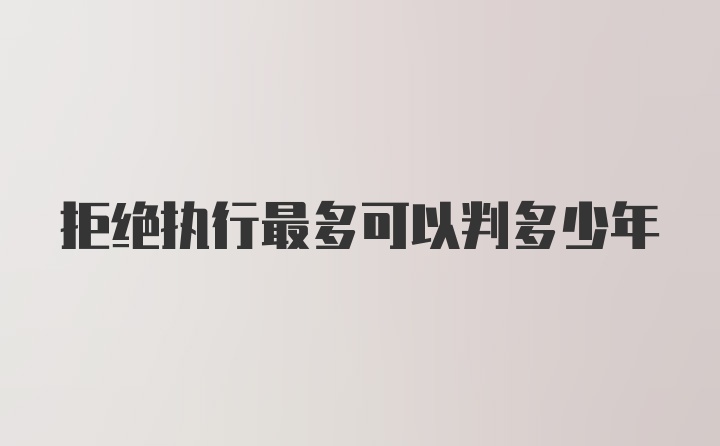 拒绝执行最多可以判多少年